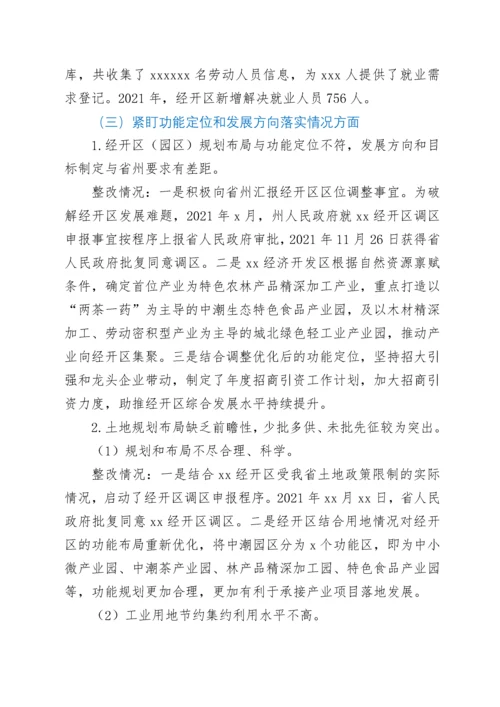 库，共收集了 xxxxxx 名劳动人员信息，为 xxx 人提供了就业需求登记。2021 年，经开区新增解决就业人员 756 人。

（三）紧盯功能定位和发展方向落实情况方面

1.经开区（园区）规划布局与功能定位不符，发展方向和目标制定与省州要求有差距。

整改情况：一是积极向省州汇报经开区区位调整事宜。为破解经开区发展难题，2021 年 x 月，州人民政府就 xx 经开区调区申报事宜按程序上报省人民政府审批，2021 年 11 月 26 日获得省人民政府批复同意调区。二是 xx 经济开发区根据自然资源禀赋条件，确定首位产业为特色农林产品精深加工产业，重点打造以“两茶一药”为主导的中潮生态特色食品产业园，及以木材精深加工、劳动密积型产业为主导的城北绿色轻工业产业园，推动产业向经开区集聚。三是结合调整优化后的功能定位，坚持招大引强和龙头企业带动，制定了年度招商引资工作计划，加大招商引资力度，助推经开区综合发展水平持续提升。

2.土地规划布局缺乏前瞻性，少批多供、未批先征较为突出。

（1）规划和布局不尽合理、科学。

整改情况：一是结合 xx 经开区受我省土地政策限制的实际情况，启动了经开区调区申报程序。2021 年 xx 月 xx 日，省人民政府批复同意 xx 经开区调区。二是经开区结合用地情况对经开区的功能布局重新优化，将中潮园区分为 x 个功能区，即为中小微产业园、中潮茶产业园、林产品精深加工园、特色食品产业园等，功能规划更加合理，更加有利于承接产业项目落地发展。

（2）工业用地节约集约利用水平不高。